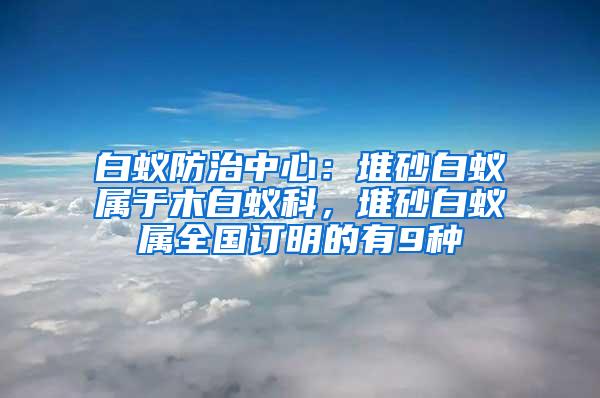 白蚁防治中心：堆砂白蚁属于木白蚁科，堆砂白蚁属全国订明的有9种